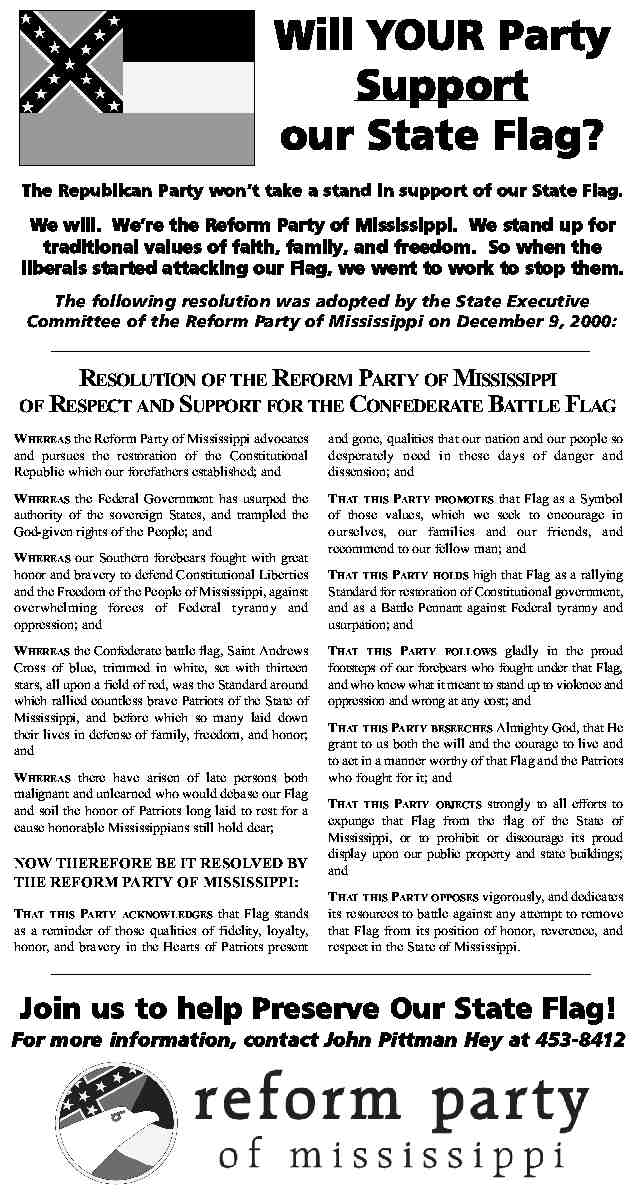 Will YOUR Party Support our State Flag?

The Republican Party won't take a stand in support of our State Flag.

We will. We're the Reform Party of Mississippi. We stand up for traditional values of faith, family, and freedom. So when the liberals started attacking our Flag, we went to work to stop them.

The following resolution was adopted by the State Executive Committee of the Reform Party of Mississippi on December 9, 2000:

RESOLUTION OF THE REFORM PARTY OF MISSISSIPPI OF RESPECT AND SUPPORT FOR THE CONFEDERATE BATTLE FLAG

WHEREAS the Reform Party of Mississippi advocates and pursues the restoration of the Constitutional Republic which our forefathers established; and

WHEREAS the Federal Government has usurped the authority of the sovereign States, and trampled the God-given rights of the People; and

WHEREAS our Southern forebears fought with great honor and bravery to defend Constitutional Liberties and the Freedom of the People of Mississippi, against overwhelming forces of Federal tyranny and oppression; and

WHEREAS the Confederate battle flag, Saint Andrews Cross of blue, trimmed in white, set with thirteen stars, all upon a field of red, was the Standard around which rallied countless brave Patriots of the State of Mississippi, and before which so many laid down their lives in defense of family, freedom, and honor; and

WHEREAS there have arisen of late persons both malignant and unlearned who would debase our Flag and soil the honor of Patriots long laid to rest for a cause honorable Mississippians still hold dear;

NOW THEREFORE BE IT RESOLVED BY THE REFORM PARTY OF MISSISSIPPI:

THAT THIS PARTY ACKNOWLEDGES that Flag stands as a reminder of those qualities of fidelity, loyalty, honor, and bravery in the Hearts of Patriots present and gone, qualities that our nation and our people so desperately need in these days of danger and dissension; and

THAT THIS PARTY PROMOTES that Flag as a Symbol of those values, which we seek to encourage in ourselves, our families and our friends, and recommend to our fellow man; and

THAT THIS PARTY HOLDS high that Flag as a rallying Standard for restoration of Constitutional government, and as a Battle Pennant against Federal tyranny and usurpation; and

THAT THIS PARTY FOLLOWS gladly in the proud footsteps of our forebears who fought under that Flag, and who knew what it meant to stand up to violence and oppression and wrong at any cost; and

THAT THIS PARTY BESEECHES Almighty God, that He grant to us both the will and the courage to live and to act in a manner worthy of that Flag and the Patriots who fought for it; and

THAT THIS PARTY OBJECTS strongly to all efforts to expunge that Flag from the flag of the State of Mississippi, or to prohibit or discourage its proud display upon our public property and state buildings; and

THAT THIS PARTY OPPOSES vigorously, and dedicates its resources to battle against any attempt to remove that Flag from its position of honor, reverence, and respect in the State of Mississippi.

Join us to help Preserve Our State Flag!
For more information, contact John Pittman Hey at 453-8412

reform party of mississippi